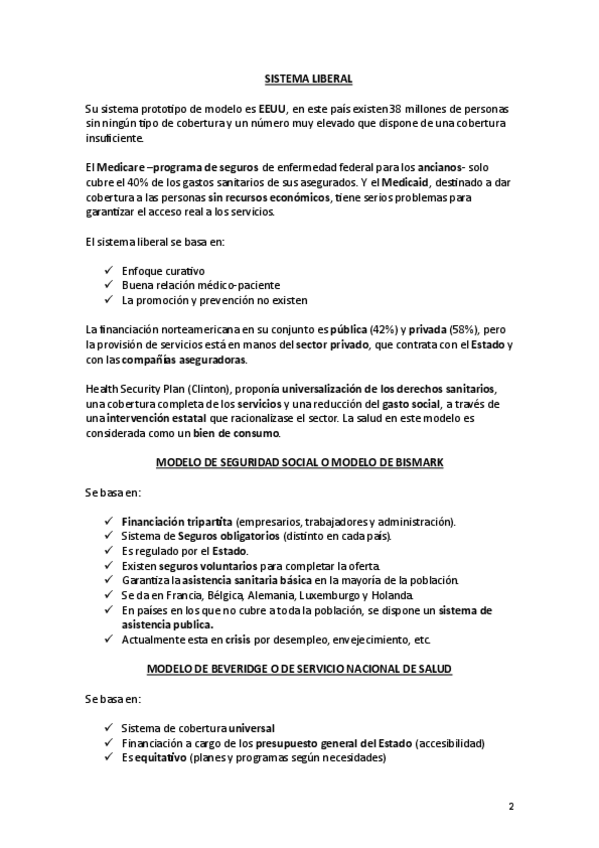 SISTEMA LIBERAL

Su sistema prototipo de modelo es EEUU, en este país existen 38 millones de personas sin ningún tipo de cobertura y un número muy elevado que dispone de una cobertura insuficiente.

El Medicare –programa de seguros de enfermedad federal para los ancianos- solo cubre el 40% de los gastos sanitarios de sus asegurados. Y el Medicaid, destinado a dar cobertura a las personas sin recursos económicos, tiene serios problemas para garantizar el acceso real a los servicios.

El sistema liberal se basa en:

✓ Enfoque curativo
✓ Buena relación médico-paciente
✓ La promoción y prevención no existen

La financiación norteamericana en su conjunto es pública (42%) y privada (58%), pero la provisión de servicios está en manos del sector privado, que contrata con el Estado y con las compañías aseguradoras.

Health Security Plan (Clinton), proponía universalización de los derechos sanitarios, una cobertura completa de los servicios y una reducción del gasto social, a través de una intervención estatal que racionalizase el sector. La salud en este modelo es considerada como un bien de consumo.

MODELO DE SEGURIDAD SOCIAL O MODELO DE BISMARK

Se basa en:

✓ Financiación tripartita (empresarios, trabajadores y administración).
✓ Sistema de Seguros obligatorios (distinto en cada país).
✓ Es regulado por el Estado.
✓ Existen seguros voluntarios para completar la oferta.
✓ Garantiza la asistencia sanitaria básica en la mayoría de la población.
✓ Se da en Francia, Bélgica, Alemania, Luxemburgo y Holanda.
✓ En países en los que no cubre a toda la población, se dispone un sistema de asistencia publica.
✓ Actualmente esta en crisis por desempleo, envejecimiento, etc.

MODELO DE BEVERIDGE O DE SERVICIO NACIONAL DE SALUD

Se basa en:

✓ Sistema de cobertura universal
✓ Financiación a cargo de los presupuesto general del Estado (accesibilidad)
✓ Es equitativo (planes y programas según necesidades)

2